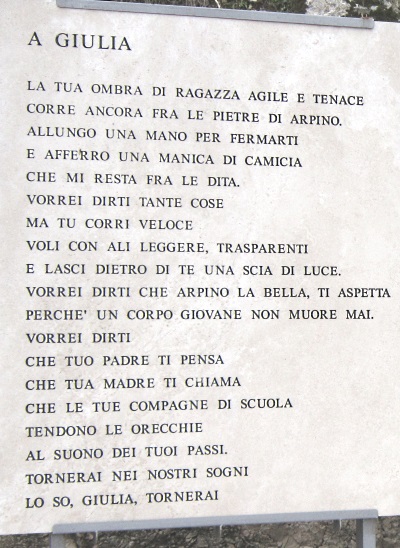 A GIULIA

LA TUA OMBRA DI RAGAZZA AGILE E TENACE
CORRE ANCORA FRA LE PIETRE DI ARPINO.
ALLUNGO UNA MANO PER FERMARTI
E AFFERRO UNA MANICA DI CAMICIA
CHE MI RESTA FRA LE DITA.
VORREI DIRTI TANTE COSE
MA TU CORRI VELOCE
VOLI CON ALI LEGGERE, TRASPARENTI
E LASCI DIETRO DI TE UNA SCIA DI LUCE.
VORREI DIRTI CHE ARPINO LA BELLA, TI ASPETTA
PERCHE' UN CORPO GIOVANE NON MUORE MAI.
VORREI DIRTI
CHE TUO PADRE TI PENSA
CHE TUA MADRE TI CHIAMA
CHE LE TUE COMPAGNE DI SCUOLA
TENDONO LE ORECCHIE
AL SUONO DEI TUOI PASSI.
TORNERAI NEI NOSTRI SOGNI
LO SO, GIULIA, TORNERAI